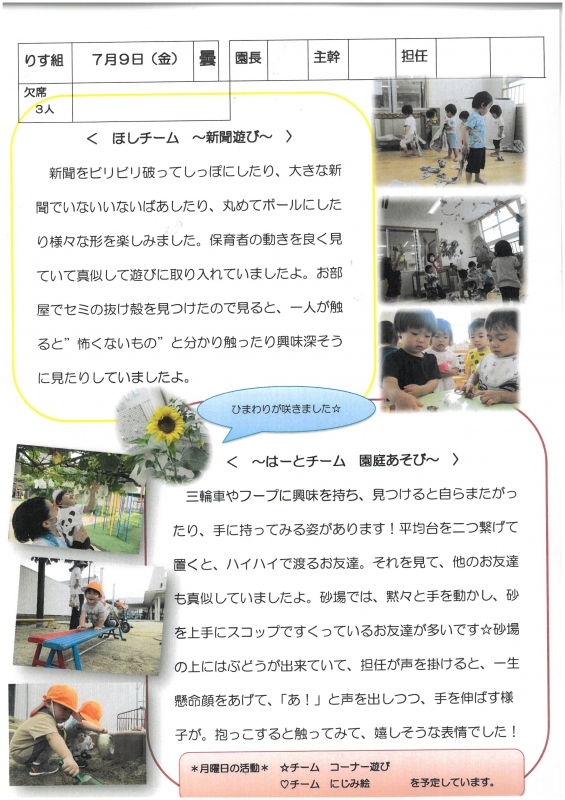 | りす組 | 7月9日（金） | 曇 | 園長 | | 主幹 | | 担任 | | |
|---|---|---|---|---|---|---|---|---|---|
| 欠席 3人 | | | | | | | | | |

＜ ほしチーム ～新聞遊び～ ＞

新聞をビリビリ破ってしっぽにしたり、大きな新聞でいないいないばあしたり、丸めてボールにしたり様々な形を楽しみました。保育者の動きを良く見ていて真似して遊びに取り入れていましたよ。お部屋でセミの抜け殻を見つけたので見ると、一人が触ると”怖くないもの”と分かり触ったり興味深そうに見たりしていましたよ。

ひまわりが咲きました☆

＜ ～はーとチーム 園庭あそび～ ＞

三輪車やフープに興味を持ち、見つけると自らまたがったり、手に持ってみる姿があります！平均台を二つ繋げて置くと、ハイハイで渡るお友達。それを見て、他のお友達も真似していましたよ。砂場では、黙々と手を動かし、砂を上手にスコップですくっているお友達が多いです☆砂場の上にはぶどうが出来ていて、担任が声を掛けると、一生懸命顔をあげて、「あ！」と声を出しつつ、手を伸ばす様子が。抱っこすると触ってみて、嬉しそうな表情でした！

＊月曜日の活動＊ ☆チーム コーナー遊び
♡チーム にじみ絵 を予定しています。